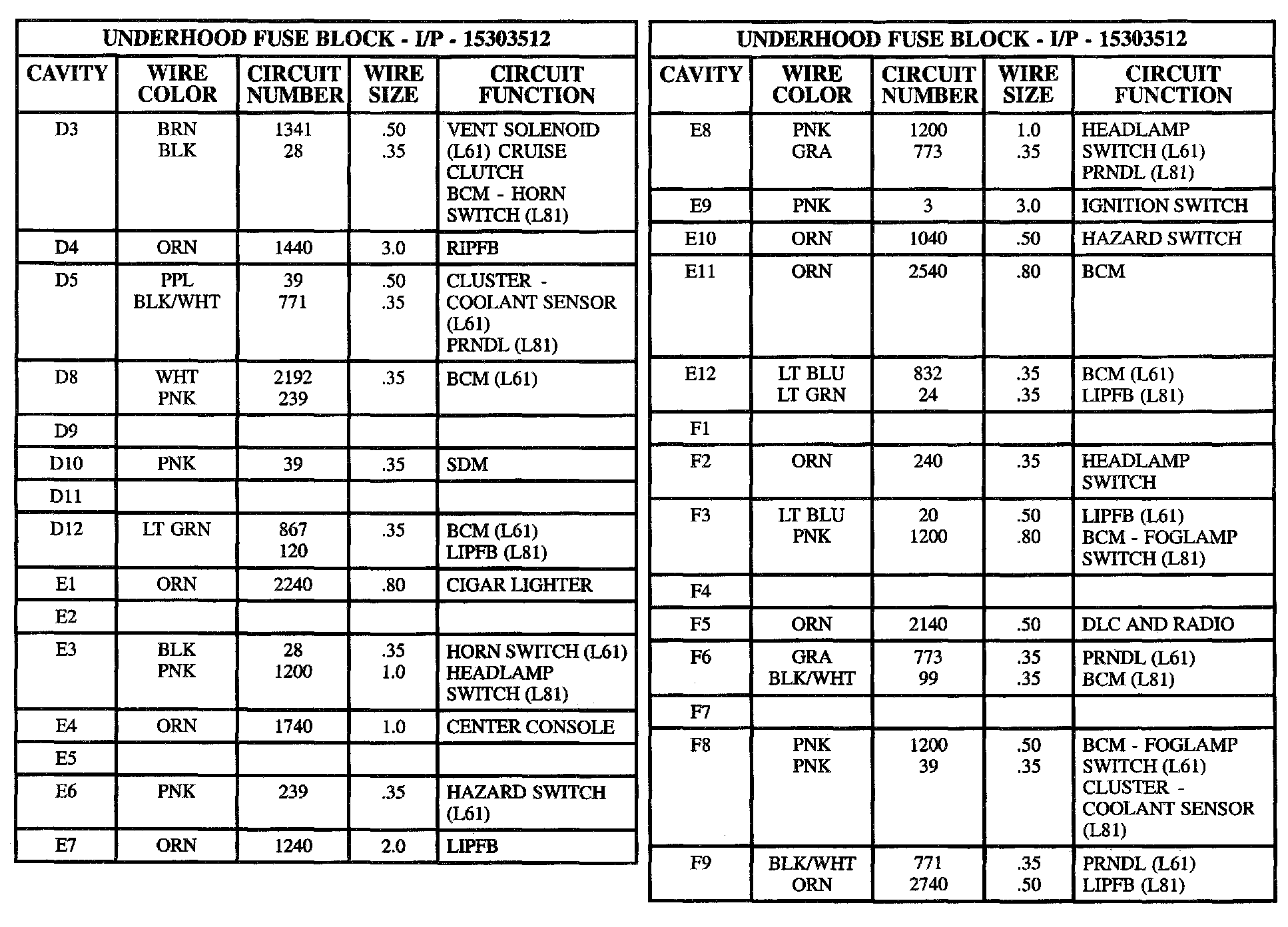 UNDERHOOD FUSE BLOCK - I/P - 15303512

| CAVITY | WIRE COLOR | CIRCUIT NUMBER | WIRE SIZE | CIRCUIT FUNCTION |
|---|---|---|---|---|
| D3 | BRN BLK | 1341 28 | .50 .35 | VENT SOLENOID (L61) CRUISE CLUTCH BCM - HORN SWITCH (L81) |
| D4 | ORN | 1440 | 3.0 | RIPFB |
| D5 | PPL BLK/WHT | 39 771 | .50 .35 | CLUSTER - COOLANT SENSOR (L61) PRNDL (L81) |
| D8 | WHT PNK | 2192 239 | .35 | BCM (L61) |
| D9 | | | | |
| D10 | PNK | 39 | .35 | SDM |
| D11 | | | | |
| D12 | LT GRN | 867 120 | .35 | BCM (L61) LIPFB (L81) |
| E1 | ORN | 2240 | .80 | CIGAR LIGHTER |
| E2 | | | | |
| E3 | BLK PNK | 28 1200 | .35 1.0 | HORN SWITCH (L61) HEADLAMP SWITCH (L81) |
| E4 | ORN | 1740 | 1.0 | CENTER CONSOLE |
| E5 | | | | |
| E6 | PNK | 239 | .35 | HAZARD SWITCH (L61) |
| E7 | ORN | 1240 | 2.0 | LIPFB |

UNDERHOOD FUSE BLOCK - I/P - 15303512

| CAVITY | WIRE COLOR | CIRCUIT NUMBER | WIRE SIZE | CIRCUIT FUNCTION |
|---|---|---|---|---|
| E8 | PNK GRA | 1200 773 | 1.0 .35 | HEADLAMP SWITCH (L61) PRNDL (L81) |
| E9 | PNK | 3 | 3.0 | IGNITION SWITCH |
| E10 | ORN | 1040 | .50 | HAZARD SWITCH |
| E11 | ORN | 2540 | .80 | BCM |
| E12 | LT BLU LT GRN | 832 24 | .35 .35 | BCM (L61) LIPFB (L81) |
| F1 | | | | |
| F2 | ORN | 240 | .35 | HEADLAMP SWITCH |
| F3 | LT BLU PNK | 20 1200 | .50 .80 | LIPFB (L61) BCM - FOGLAMP SWITCH (L81) |
| F4 | | | | |
| F5 | ORN | 2140 | .50 | DLC AND RADIO |
| F6 | GRA BLK/WHT | 773 99 | .35 .35 | PRNDL (L61) BCM (L81) |
| F7 | | | | |
| F8 | PNK PNK | 1200 39 | .50 .35 | BCM - FOGLAMP SWITCH (L61) CLUSTER - COOLANT SENSOR (L81) |
| F9 | BLK/WHT ORN | 771 2740 | .35 .50 | PRNDL (L61) LIPFB (L81) |